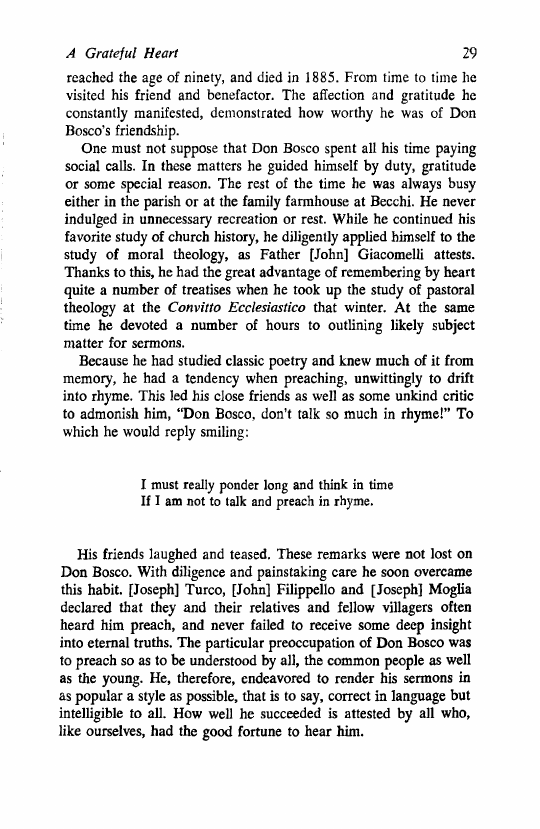 A Grateful Heart 29

reached the age of ninety, and died in 1885. From time to time he visited his friend and benefactor. The affection and gratitude he constantly manifested, demonstrated how worthy he was of Don Bosco's friendship.

One must not suppose that Don Bosco spent all his time paying social calls. In these matters he guided himself by duty, gratitude or some special reason. The rest of the time he was always busy either in the parish or at the family farmhouse at Becchi. He never indulged in unnecessary recreation or rest. While he continued his favorite study of church history, he diligently applied himself to the study of moral theology, as Father [John] Giacomelli attests. Thanks to this, he had the great advantage of remembering by heart quite a number of treatises when he took up the study of pastoral theology at the Convitto Ecclesiastico that winter. At the same time he devoted a number of hours to outlining likely subject matter for sermons.

Because he had studied classic poetry and knew much of it from memory, he had a tendency when preaching, unwittingly to drift into rhyme. This led his close friends as well as some unkind critic to admonish him, "Don Bosco, don't talk so much in rhyme!" To which he would reply smiling:

I must really ponder long and think in time
If I am not to talk and preach in rhyme.

His friends laughed and teased. These remarks were not lost on Don Bosco. With diligence and painstaking care he soon overcame this habit. [Joseph] Turco, [John] Filippello and [Joseph] Moglia declared that they and their relatives and fellow villagers often heard him preach, and never failed to receive some deep insight into eternal truths. The particular preoccupation of Don Bosco was to preach so as to be understood by all, the common people as well as the young. He, therefore, endeavored to render his sermons in as popular a style as possible, that is to say, correct in language but intelligible to all. How well he succeeded is attested by all who, like ourselves, had the good fortune to hear him.